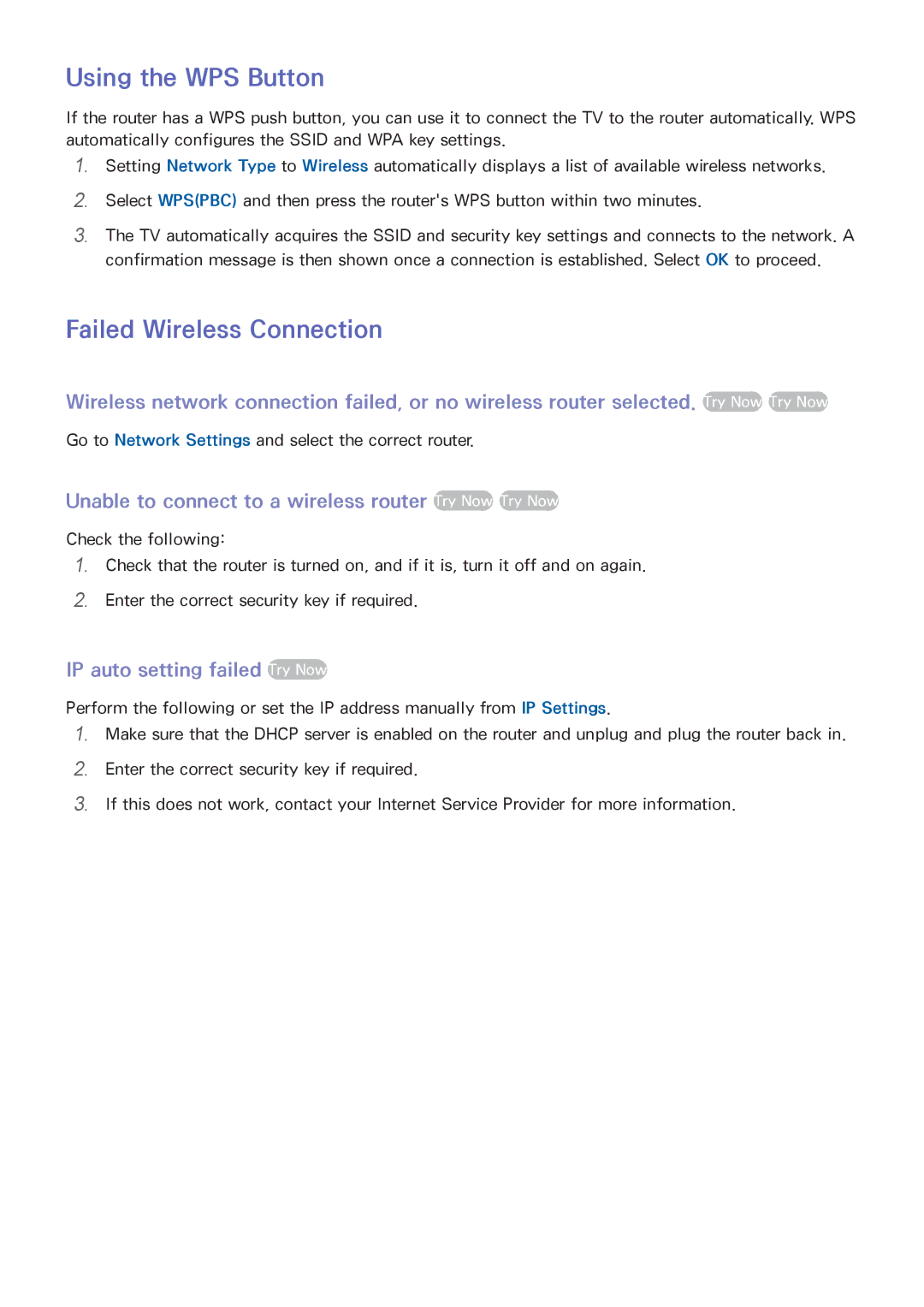 Using the WPS Button

If the router has a WPS push button, you can use it to connect the TV to the router automatically. WPS automatically configures the SSID and WPA key settings.

1. Setting Network Type to Wireless automatically displays a list of available wireless networks.
2. Select WPS(PBC) and then press the router's WPS button within two minutes.
3. The TV automatically acquires the SSID and security key settings and connects to the network. A confirmation message is then shown once a connection is established. Select OK to proceed.

Failed Wireless Connection

Wireless network connection failed, or no wireless router selected. Try Now Try Now

Go to Network Settings and select the correct router.

Unable to connect to a wireless router Try Now Try Now

Check the following:

1. Check that the router is turned on, and if it is, turn it off and on again.
2. Enter the correct security key if required.

IP auto setting failed Try Now

Perform the following or set the IP address manually from IP Settings.

1. Make sure that the DHCP server is enabled on the router and unplug and plug the router back in.
2. Enter the correct security key if required.
3. If this does not work, contact your Internet Service Provider for more information.